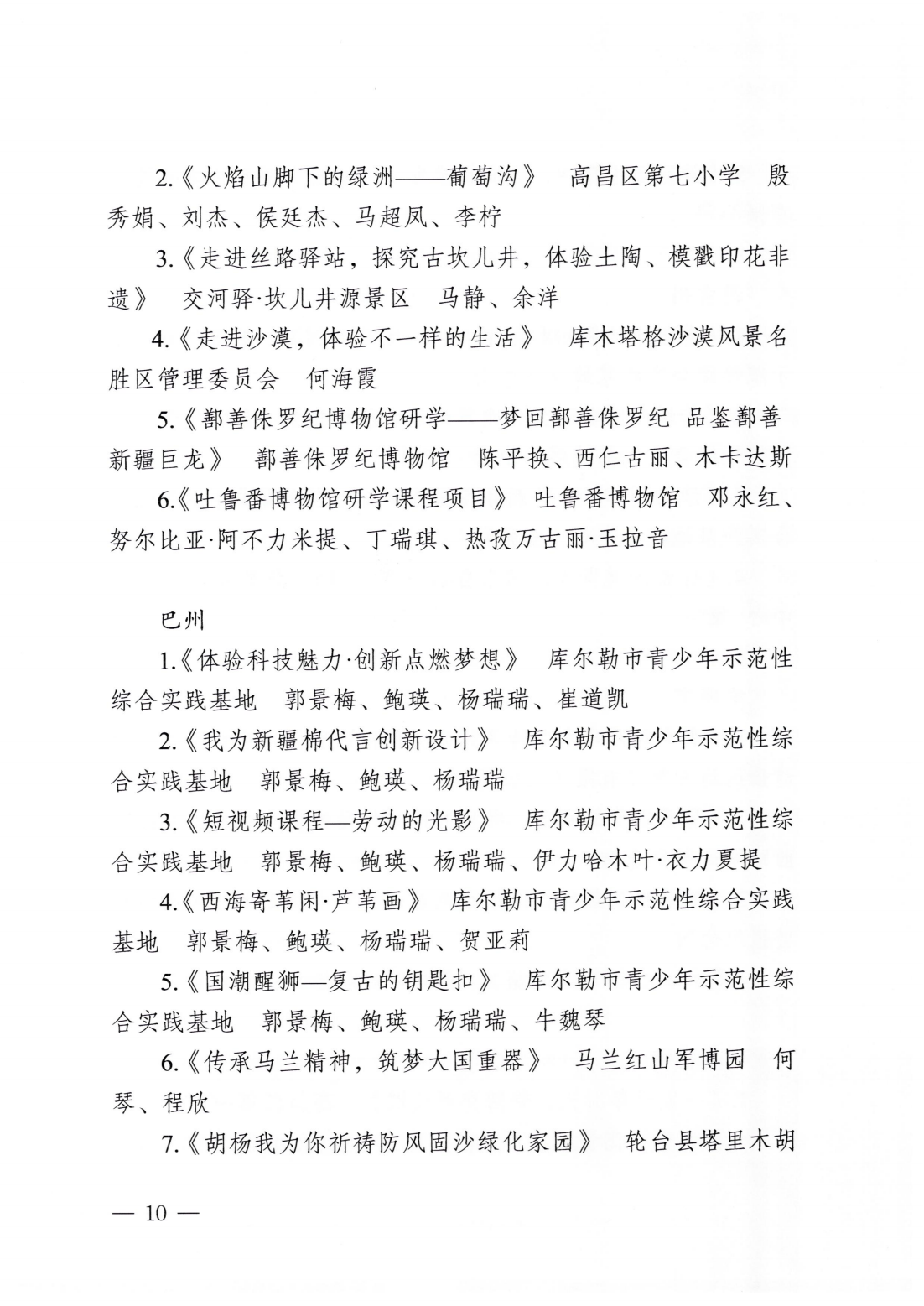 2.《火焰山脚下的绿洲——葡萄沟》 高昌区第七小学 殷秀娟、刘杰、侯廷杰、马超凤、李柠

3.《走进丝路驿站，探究古坎儿井，体验土陶、模戳印花非遗》 交河驿·坎儿井源景区 马静、余洋

4.《走进沙漠，体验不一样的生活》 库木塔格沙漠风景名胜区管理委员会 何海霞

5.《鄯善侏罗纪博物馆研学——梦回鄯善侏罗纪 品鉴鄯善新疆巨龙》 鄯善侏罗纪博物馆 陈平换、西仁古丽、木卡达斯

6.《吐鲁番博物馆研学课程项目》 吐鲁番博物馆 邓永红、努尔比亚·阿不力米提、丁瑞琪、热孜万古丽·玉拉音

巴州

1.《体验科技魅力·创新点燃梦想》 库尔勒市青少年示范性综合实践基地 郭景梅、鲍瑛、杨瑞瑞、崔道凯

2.《我为新疆棉代言创新设计》 库尔勒市青少年示范性综合实践基地 郭景梅、鲍瑛、杨瑞瑞

3.《短视频课程—劳动的光影》 库尔勒市青少年示范性综合实践基地 郭景梅、鲍瑛、杨瑞瑞、伊力哈木叶·衣力夏提

4.《西海寄苇闲·芦苇画》 库尔勒市青少年示范性综合实践基地 郭景梅、鲍瑛、杨瑞瑞、贺亚莉

5.《国潮醒狮—复古的钥匙扣》 库尔勒市青少年示范性综合实践基地 郭景梅、鲍瑛、杨瑞瑞、牛魏琴

6.《传承马兰精神，筑梦大国重器》 马兰红山军博园 何琴、程欣

7.《胡杨我为你祈祷防风固沙绿化家园》 轮台县塔里木胡

— 10 —